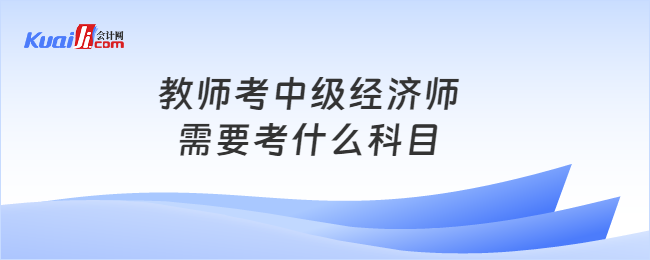 Kuaiji 会计网 .com

教师考中级经济师
需要考什么科目